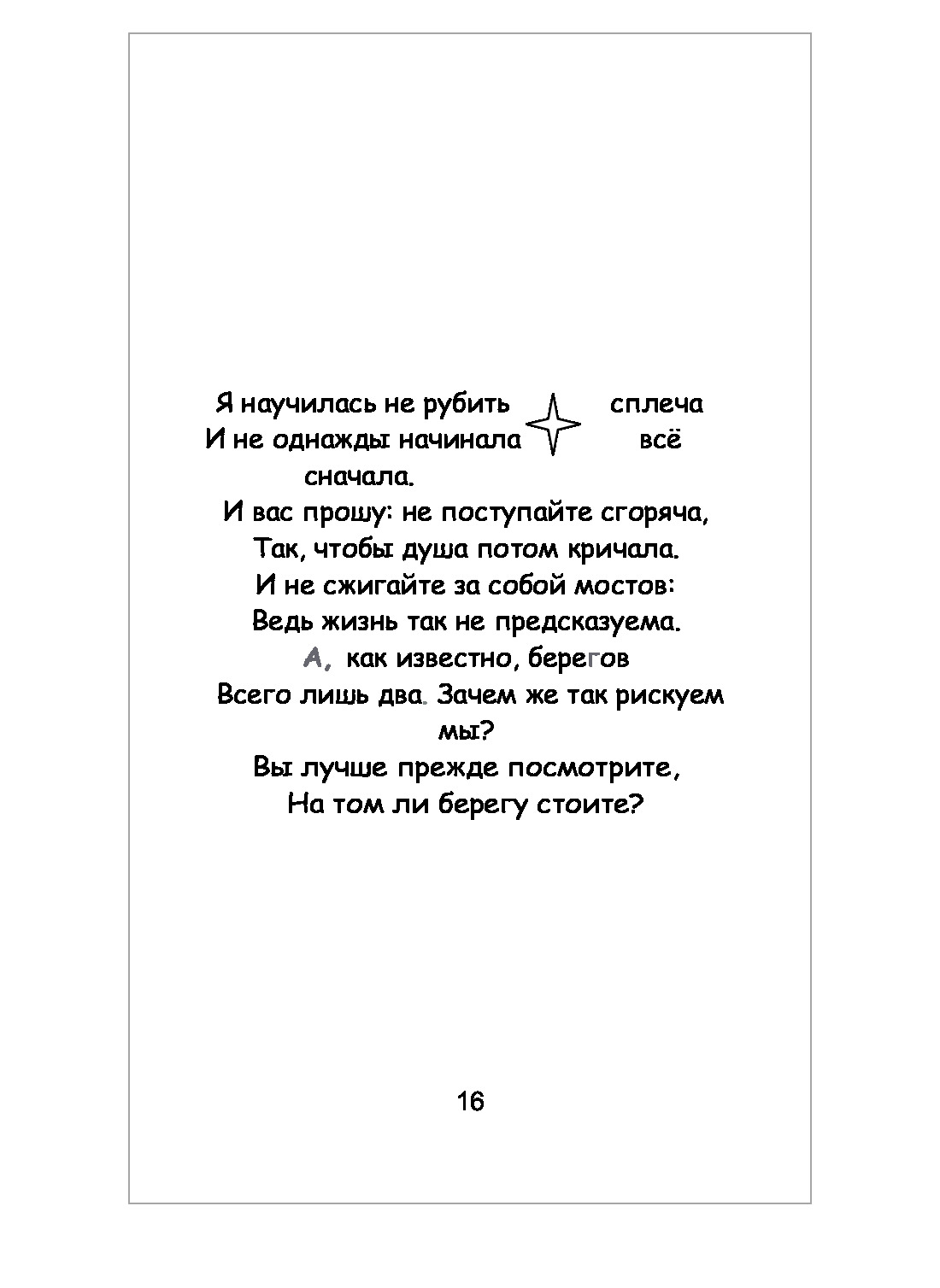 Я научилась не рубить сплеча
И не однажды начинала всё сначала.
И вас прошу: не поступайте сгоряча,
Так, чтобы душа потом кричала.
И не сжигайте за собой мостов:
Ведь жизнь так не предсказуема.
А, как известно, берегов
Всего лишь два. Зачем же так рискуем мы?
Вы лучше прежде посмотрите,
На том ли берегу стоите?

16